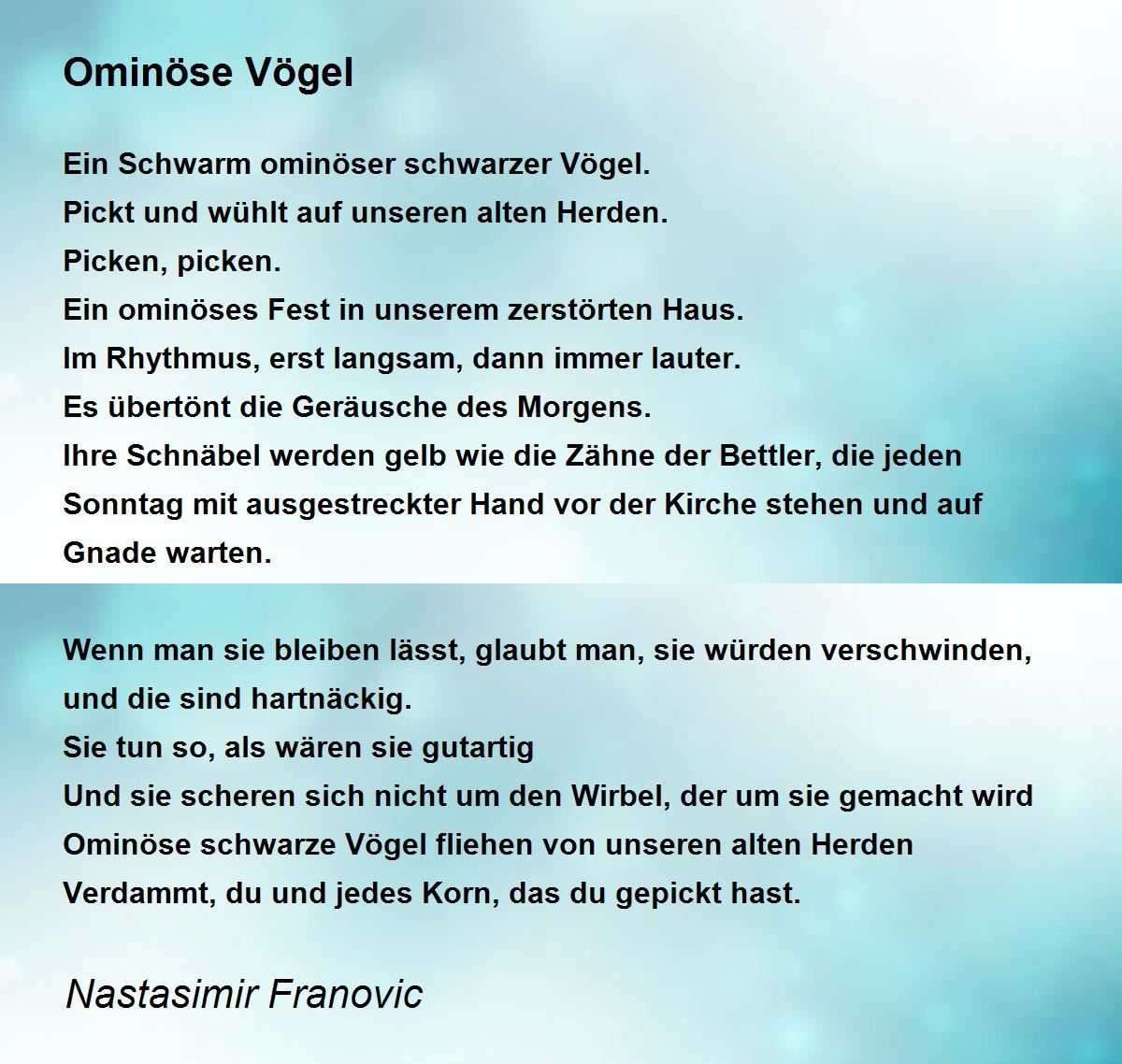 Ominöse Vögel

Ein Schwarm ominöser schwarzer Vögel.
Pickt und wühlt auf unseren alten Herden.
Picken, picken.
Ein ominöses Fest in unserem zerstörten Haus.
Im Rhythmus, erst langsam, dann immer lauter.
Es übertönt die Geräusche des Morgens.
Ihre Schnäbel werden gelb wie die Zähne der Bettler, die jeden Sonntag mit ausgestreckter Hand vor der Kirche stehen und auf Gnade warten.

Wenn man sie bleiben lässt, glaubt man, sie würden verschwinden, und die sind hartnäckig.
Sie tun so, als wären sie gutartig
Und sie scheren sich nicht um den Wirbel, der um sie gemacht wird
Ominöse schwarze Vögel fliehen von unseren alten Herden
Verdammt, du und jedes Korn, das du gepickt hast.

Nastasimir Franovic